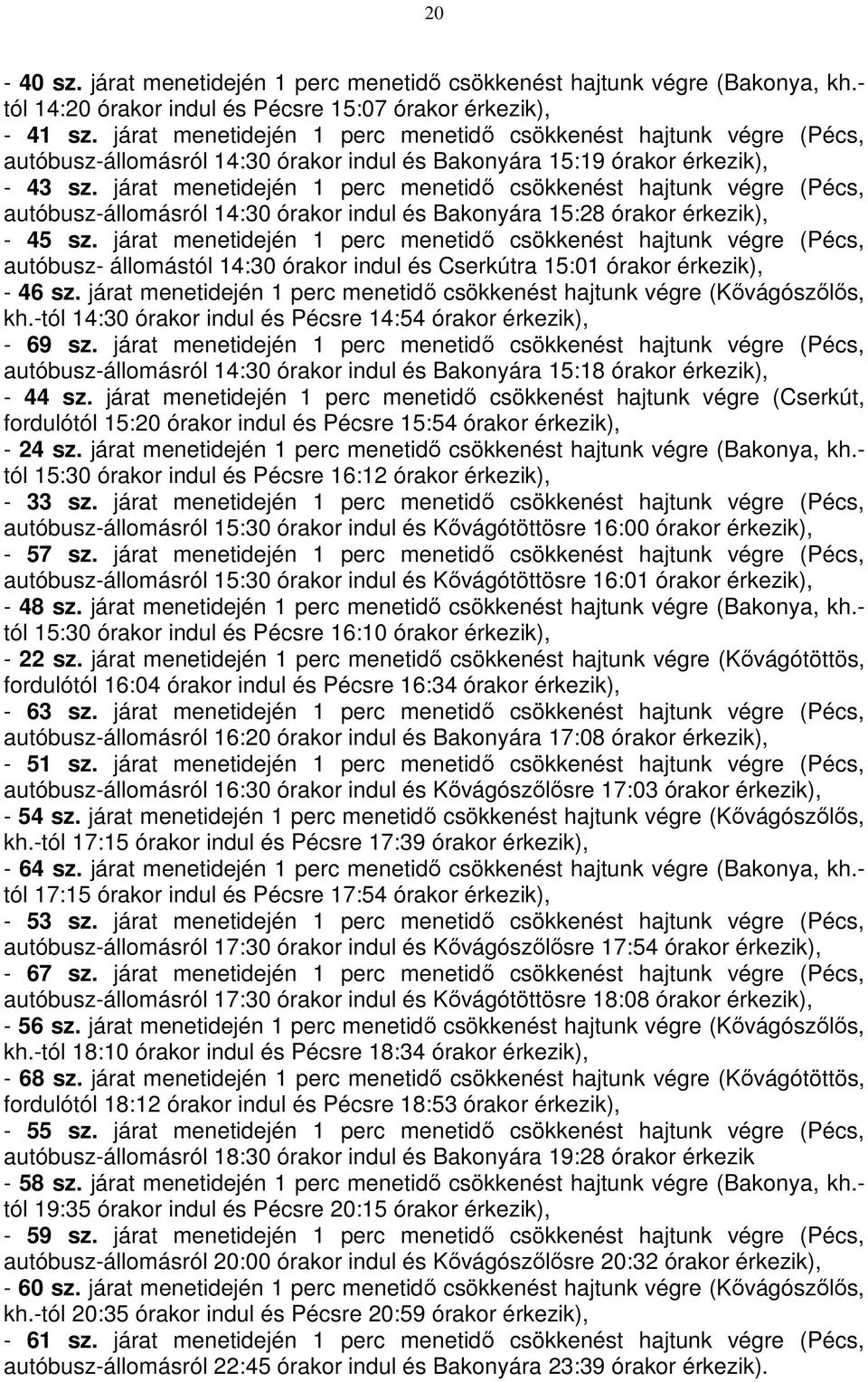 20

- 40 sz. járat menetidején 1 perc menetidő csökkenést hajtunk végre (Bakonya, kh.-tól 14:20 órakor indul és Pécsre 15:07 órakor érkezik),
- 41 sz. járat menetidején 1 perc menetidő csökkenést hajtunk végre (Pécs, autóbusz-állomásról 14:30 órakor indul és Bakonyára 15:19 órakor érkezik),
- 43 sz. járat menetidején 1 perc menetidő csökkenést hajtunk végre (Pécs, autóbusz-állomásról 14:30 órakor indul és Bakonyára 15:28 órakor érkezik),
- 45 sz. járat menetidején 1 perc menetidő csökkenést hajtunk végre (Pécs, autóbusz- állomástól 14:30 órakor indul és Cserkútra 15:01 órakor érkezik),
- 46 sz. járat menetidején 1 perc menetidő csökkenést hajtunk végre (Kővágószőlős, kh.-tól 14:30 órakor indul és Pécsre 14:54 órakor érkezik),
- 69 sz. járat menetidején 1 perc menetidő csökkenést hajtunk végre (Pécs, autóbusz-állomásról 14:30 órakor indul és Bakonyára 15:18 órakor érkezik),
- 44 sz. járat menetidején 1 perc menetidő csökkenést hajtunk végre (Cserkút, fordulótól 15:20 órakor indul és Pécsre 15:54 órakor érkezik),
- 24 sz. járat menetidején 1 perc menetidő csökkenést hajtunk végre (Bakonya, kh.-tól 15:30 órakor indul és Pécsre 16:12 órakor érkezik),
- 33 sz. járat menetidején 1 perc menetidő csökkenést hajtunk végre (Pécs, autóbusz-állomásról 15:30 órakor indul és Kővágótöttösre 16:00 órakor érkezik),
- 57 sz. járat menetidején 1 perc menetidő csökkenést hajtunk végre (Pécs, autóbusz-állomásról 15:30 órakor indul és Kővágótöttösre 16:01 órakor érkezik),
- 48 sz. járat menetidején 1 perc menetidő csökkenést hajtunk végre (Bakonya, kh.-tól 15:30 órakor indul és Pécsre 16:10 órakor érkezik),
- 22 sz. járat menetidején 1 perc menetidő csökkenést hajtunk végre (Kővágótöttös, fordulótól 16:04 órakor indul és Pécsre 16:34 órakor érkezik),
- 63 sz. járat menetidején 1 perc menetidő csökkenést hajtunk végre (Pécs, autóbusz-állomásról 16:20 órakor indul és Bakonyára 17:08 órakor érkezik),
- 51 sz. járat menetidején 1 perc menetidő csökkenést hajtunk végre (Pécs, autóbusz-állomásról 16:30 órakor indul és Kővágószőlősre 17:03 órakor érkezik),
- 54 sz. járat menetidején 1 perc menetidő csökkenést hajtunk végre (Kővágószőlős, kh.-tól 17:15 órakor indul és Pécsre 17:39 órakor érkezik),
- 64 sz. járat menetidején 1 perc menetidő csökkenést hajtunk végre (Bakonya, kh.-tól 17:15 órakor indul és Pécsre 17:54 órakor érkezik),
- 53 sz. járat menetidején 1 perc menetidő csökkenést hajtunk végre (Pécs, autóbusz-állomásról 17:30 órakor indul és Kővágószőlősre 17:54 órakor érkezik),
- 67 sz. járat menetidején 1 perc menetidő csökkenést hajtunk végre (Pécs, autóbusz-állomásról 17:30 órakor indul és Kővágótöttösre 18:08 órakor érkezik),
- 56 sz. járat menetidején 1 perc menetidő csökkenést hajtunk végre (Kővágószőlős, kh.-tól 18:10 órakor indul és Pécsre 18:34 órakor érkezik),
- 68 sz. járat menetidején 1 perc menetidő csökkenést hajtunk végre (Kővágótöttös, fordulótól 18:12 órakor indul és Pécsre 18:53 órakor érkezik),
- 55 sz. járat menetidején 1 perc menetidő csökkenést hajtunk végre (Pécs, autóbusz-állomásról 18:30 órakor indul és Bakonyára 19:28 órakor érkezik
- 58 sz. járat menetidején 1 perc menetidő csökkenést hajtunk végre (Bakonya, kh.-tól 19:35 órakor indul és Pécsre 20:15 órakor érkezik),
- 59 sz. járat menetidején 1 perc menetidő csökkenést hajtunk végre (Pécs, autóbusz-állomásról 20:00 órakor indul és Kővágószőlősre 20:32 órakor érkezik),
- 60 sz. járat menetidején 1 perc menetidő csökkenést hajtunk végre (Kővágószőlős, kh.-tól 20:35 órakor indul és Pécsre 20:59 órakor érkezik),
- 61 sz. járat menetidején 1 perc menetidő csökkenést hajtunk végre (Pécs, autóbusz-állomásról 22:45 órakor indul és Bakonyára 23:39 órakor érkezik).